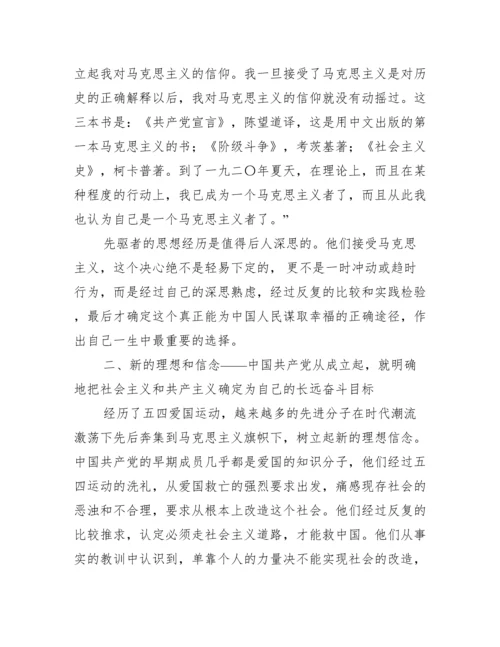 立起我对马克思主义的信仰。我一旦接受了马克思主义是对历史的正确解释以后，我对马克思主义的信仰就没有动摇过。这三本书是：《共产党宣言》，陈望道译，这是用中文出版的第一本马克思主义的书；《阶级斗争》，考茨基著；《社会主义史》，柯卡普著。到了一九二〇年夏天，在理论上，而且在某种程度的行动上，我已成为一个马克思主义者了，而且从此我也认为自己是一个马克思主义者了。”

先驱者的思想经历是值得后人深思的。他们接受马克思主义，这个决心绝不是轻易下定的，更不是一时冲动或趋时行为，而是经过自己的深思熟虑，经过反复的比较和实践检验，最后才确定这个真正能为中国人民谋取幸福的正确途径，作出自己一生中最重要的选择。

二、新的理想和信念——中国共产党从成立起，就明确地把社会主义和共产主义确定为自己的长远奋斗目标

经历了五四爱国运动，越来越多的先进分子在时代潮流激荡下先后奔集到马克思主义旗帜下，树立起新的理想信念。中国共产党的早期成员几乎都是爱国的知识分子，他们经过五四运动的洗礼，从爱国救亡的强烈要求出发，痛感现存社会的恶浊和不合理，要求从根本上改造这个社会。他们经过反复的比较推求，认定必须走社会主义道路，才能救中国。他们从事实的教训中认识到，单靠个人的力量决不能实现社会的改造，